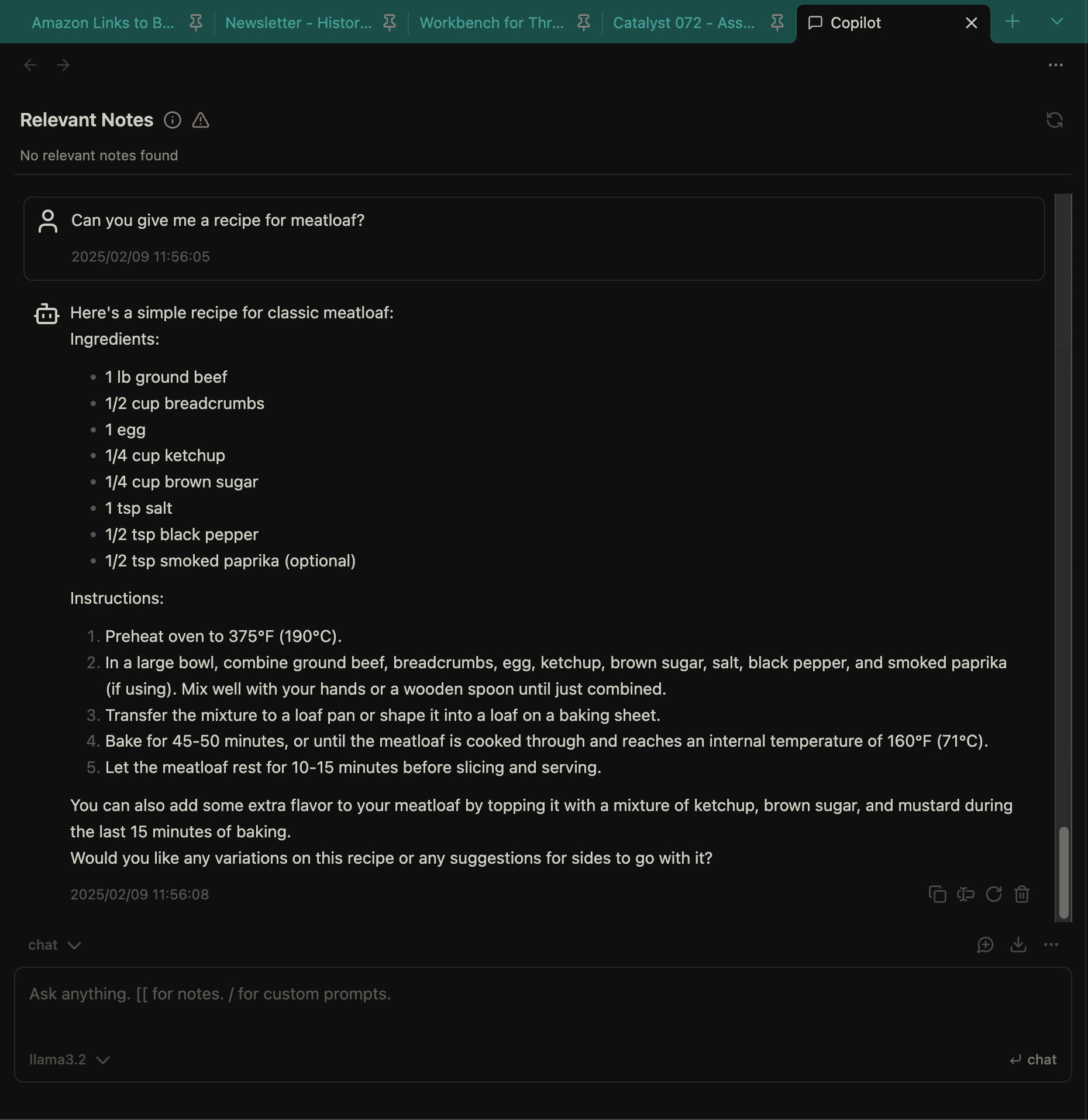 Amazon Links to B... Newsletter - Histor... Workbench for Thr... Catalyst 072 - Ass... Copilot

Relevant Notes

No relevant notes found

Can you give me a recipe for meatloaf?

2025/02/09 11:56:05

Here's a simple recipe for classic meatloaf:
Ingredients:

- 1 lb ground beef
- 1/2 cup breadcrumbs
- 1 egg
- 1/4 cup ketchup
- 1/4 cup brown sugar
- 1 tsp salt
- 1/2 tsp black pepper
- 1/2 tsp smoked paprika (optional)

Instructions:

1. Preheat oven to 375°F (190°C).
2. In a large bowl, combine ground beef, breadcrumbs, egg, ketchup, brown sugar, salt, black pepper, and smoked paprika (if using). Mix well with your hands or a wooden spoon until just combined.
3. Transfer the mixture to a loaf pan or shape it into a loaf on a baking sheet.
4. Bake for 45-50 minutes, or until the meatloaf is cooked through and reaches an internal temperature of 160°F (71°C).
5. Let the meatloaf rest for 10-15 minutes before slicing and serving.

You can also add some extra flavor to your meatloaf by topping it with a mixture of ketchup, brown sugar, and mustard during the last 15 minutes of baking.
Would you like any variations on this recipe or any suggestions for sides to go with it?

2025/02/09 11:56:08

chat

Ask anything. [[ for notes. / for custom prompts.

llama3.2

chat